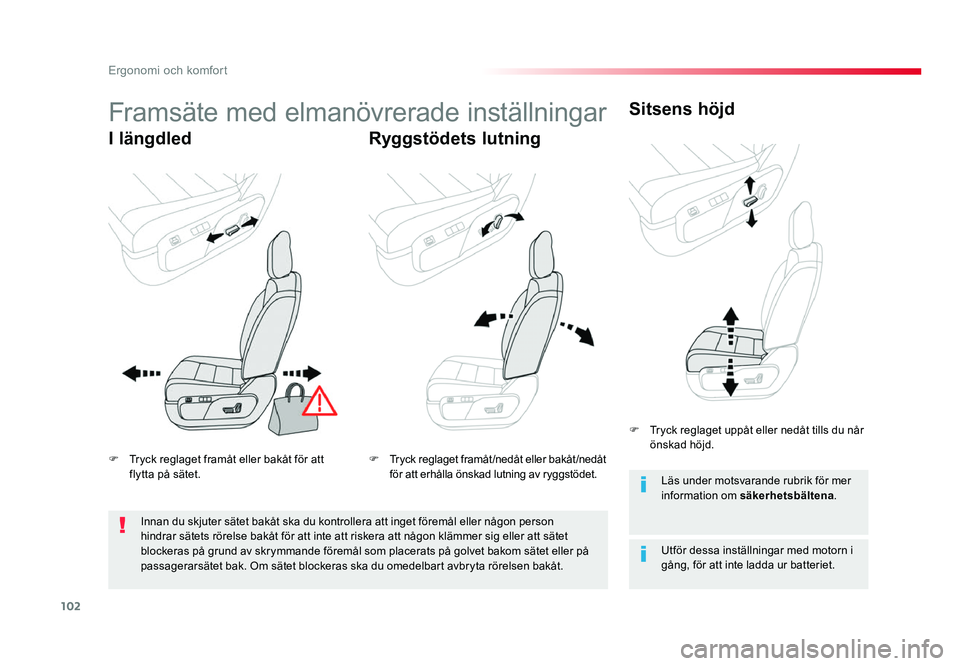 Ergonomi och komfort

Framsäte med elmanövrerade inställningar

I längdled

F Tryck reglaget framåt eller bakåt för att flytta på sätet.

Ryggstödets lutning

F Tryck reglaget framåt/nedåt eller bakåt/nedåt för att erhålla önskad lutning av ryggstödet.

Innan du skjuter sätet bakåt ska du kontrollera att inget föremål eller någon person hindrar sätets rörelse bakåt för att inte att riskera att någon klämmer sig eller att sätet blockeras på grund av skrymmande föremål som placerats på golvet bakom sätet eller på passagerarsätet bak. Om sätet blockeras ska du omedelbart avbryta rörelsen bakåt.

Sitsens höjd

F Tryck reglaget uppåt eller nedåt tills du når önskad höjd.

Läs under motsvarande rubrik för mer information om säkerhetsbältena.

Utför dessa inställningar med motorn i gång, för att inte ladda ur batteriet.

102

carmanualsonline.info